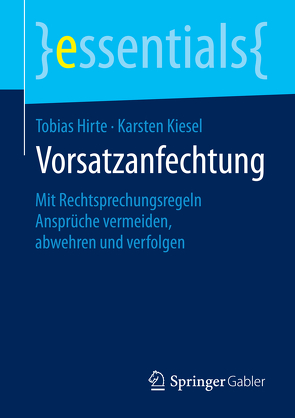 }essentials{

Tobias Hirte · Karsten Kiesel

Vorsatzanfechtung

Mit Rechtsprechungsregeln Ansprüche vermeiden, abwehren und verfolgen

Springer Gabler